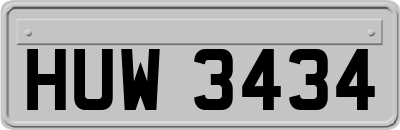 HUW 3434